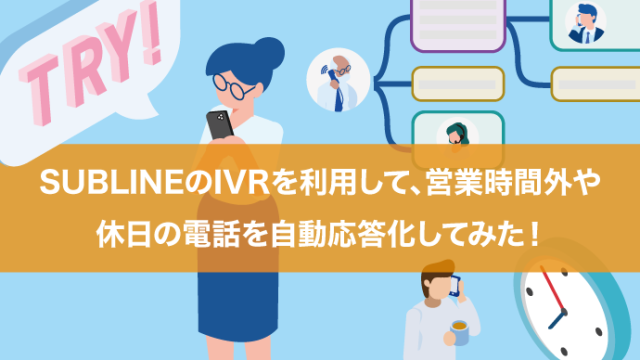 TRY!

SUBLINEのIVRを利用して、営業時間外や休日の電話を自動応答化してみた！